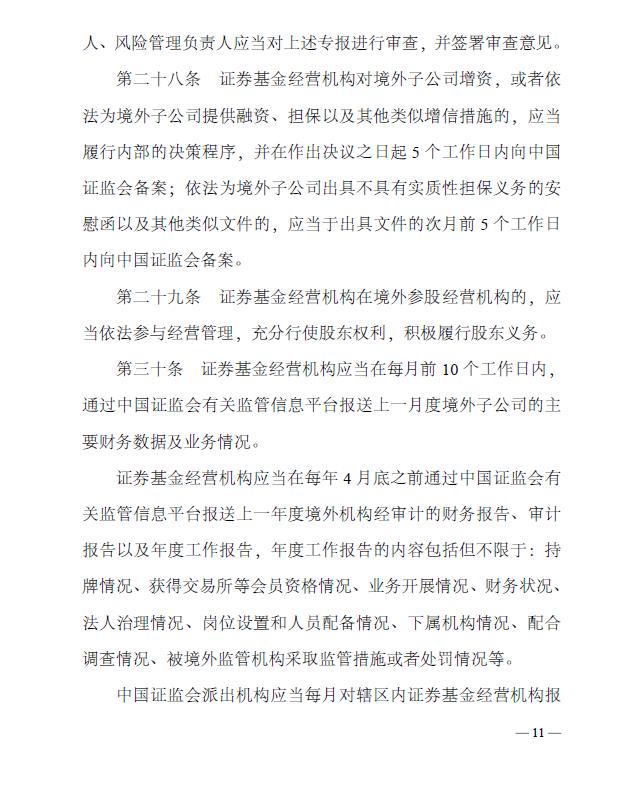 人、风险管理负责人应当对上述专报进行审查，并签署审查意见。

第二十八条　证券基金经营机构对境外子公司增资，或者依法为境外子公司提供融资、担保以及其他类似增信措施的，应当履行内部的决策程序，并在作出决议之日起 5 个工作日内向中国证监会备案；依法为境外子公司出具不具有实质性担保义务的安慰函以及其他类似文件的，应当于出具文件的次月前 5 个工作日内向中国证监会备案。

第二十九条　证券基金经营机构在境外参股经营机构的，应当依法参与经营管理，充分行使股东权利，积极履行股东义务。

第三十条　证券基金经营机构应当在每月前 10 个工作日内，通过中国证监会有关监管信息平台报送上一月度境外子公司的主要财务数据及业务情况。

证券基金经营机构应当在每年 4 月底之前通过中国证监会有关监管信息平台报送上一年度境外机构经审计的财务报告、审计报告以及年度工作报告，年度工作报告的内容包括但不限于：持牌情况、获得交易所等会员资格情况、业务开展情况、财务状况、法人治理情况、岗位设置和人员配备情况、下属机构情况、配合调查情况、被境外监管机构采取监管措施或者处罚情况等。

中国证监会派出机构应当每月对辖区内证券基金经营机构报

— 11 —